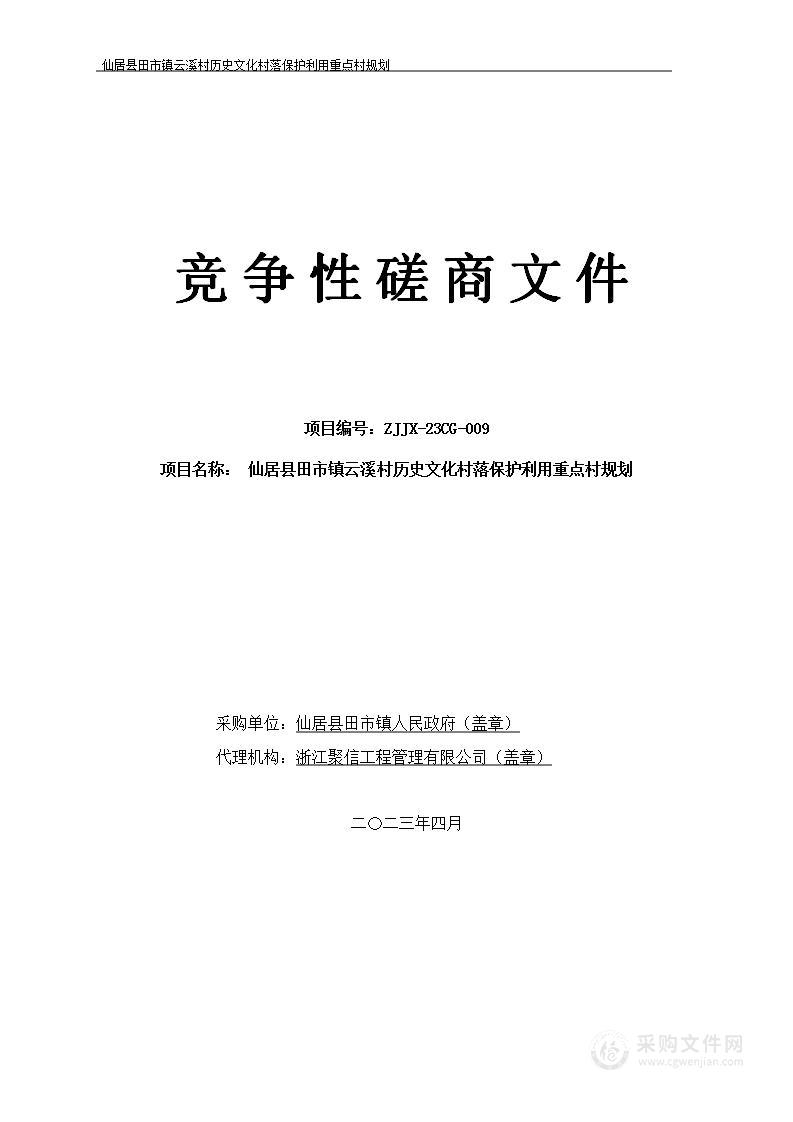 仙居县田市镇云溪村历史文化村落保护利用重点村规划

竞争性磋商文件

项目编号：ZJJX-23CG-009

项目名称： 仙居县田市镇云溪村历史文化村落保护利用重点村规划

采购单位：仙居县田市镇人民政府（盖章）

代理机构：浙江聚信工程管理有限公司（盖章）

二〇二三年四月

采购文件网
www.cgwenjian.com